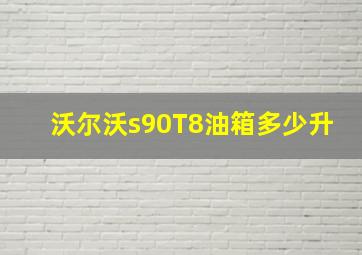 沃尔沃s90T8油箱多少升